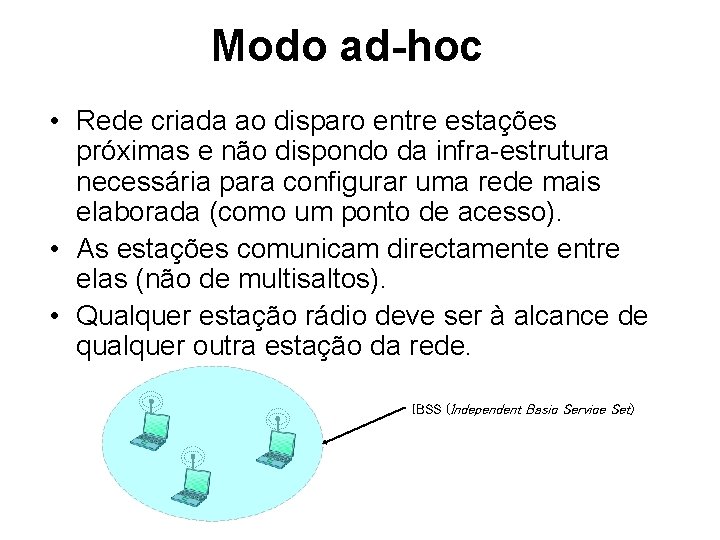 Modo ad-hoc

• Rede criada ao disparo entre estações próximas e não dispondo da infra-estrutura necessária para configurar uma rede mais elaborada (como um ponto de acesso).
• As estações comunicam directamente entre elas (não de multisaltos).
• Qualquer estação rádio deve ser à alcance de qualquer outra estação da rede.

IBSS (Independent Basic Service Set)